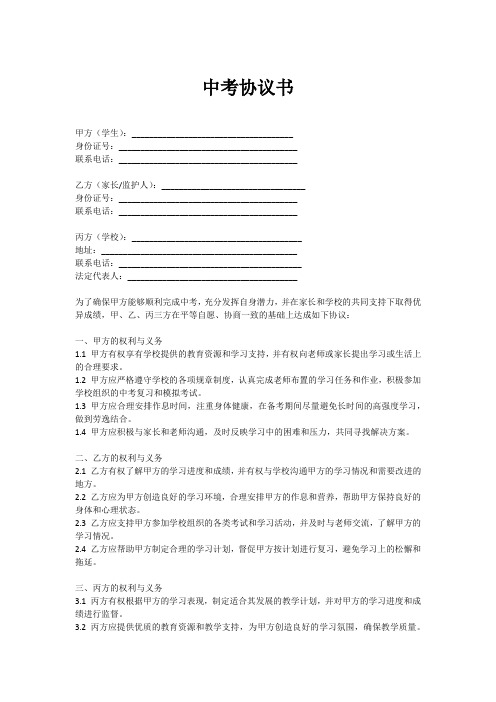 中考协议书

甲方（学生）：______________________________
身份证号：______________________________
联系电话：______________________________

乙方（家长/监护人）：______________________________
身份证号：______________________________
联系电话：______________________________

丙方（学校）：______________________________
地址：______________________________
联系电话：______________________________
法定代表人：______________________________

为了确保甲方能够顺利完成中考，充分发挥自身潜力，并在家长和学校的共同支持下取得优异成绩，甲、乙、丙三方在平等自愿、协商一致的基础上达成如下协议：

一、甲方的权利与义务
1.1 甲方有权享有学校提供的教育资源和学习支持，并有权向老师或家长提出学习或生活上的合理要求。
1.2 甲方应严格遵守学校的各项规章制度，认真完成老师布置的学习任务和作业，积极参加学校组织的中考复习和模拟考试。
1.3 甲方应合理安排作息时间，注重身体健康，在备考期间尽量避免长时间的高强度学习，做到劳逸结合。
1.4 甲方应积极与家长和老师沟通，及时反映学习中的困难和压力，共同寻找解决方案。

二、乙方的权利与义务
2.1 乙方有权了解甲方的学习进度和成绩，并有权与学校沟通甲方的学习情况和需要改进的地方。
2.2 乙方应为甲方创造良好的学习环境，合理安排甲方的作息和营养，帮助甲方保持良好的身体和心理状态。
2.3 乙方应支持甲方参加学校组织的各类考试和学习活动，并及时与老师交流，了解甲方的学习情况。
2.4 乙方应帮助甲方制定合理的学习计划，督促甲方按计划进行复习，避免学习上的松懈和拖延。

三、丙方的权利与义务
3.1 丙方有权根据甲方的学习表现，制定适合其发展的教学计划，并对甲方的学习进度和成绩进行监督。
3.2 丙方应提供优质的教育资源和教学支持，为甲方创造良好的学习氛围，确保教学质量。